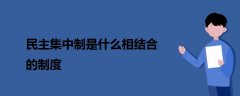 民主集中制是什么相结合的制度